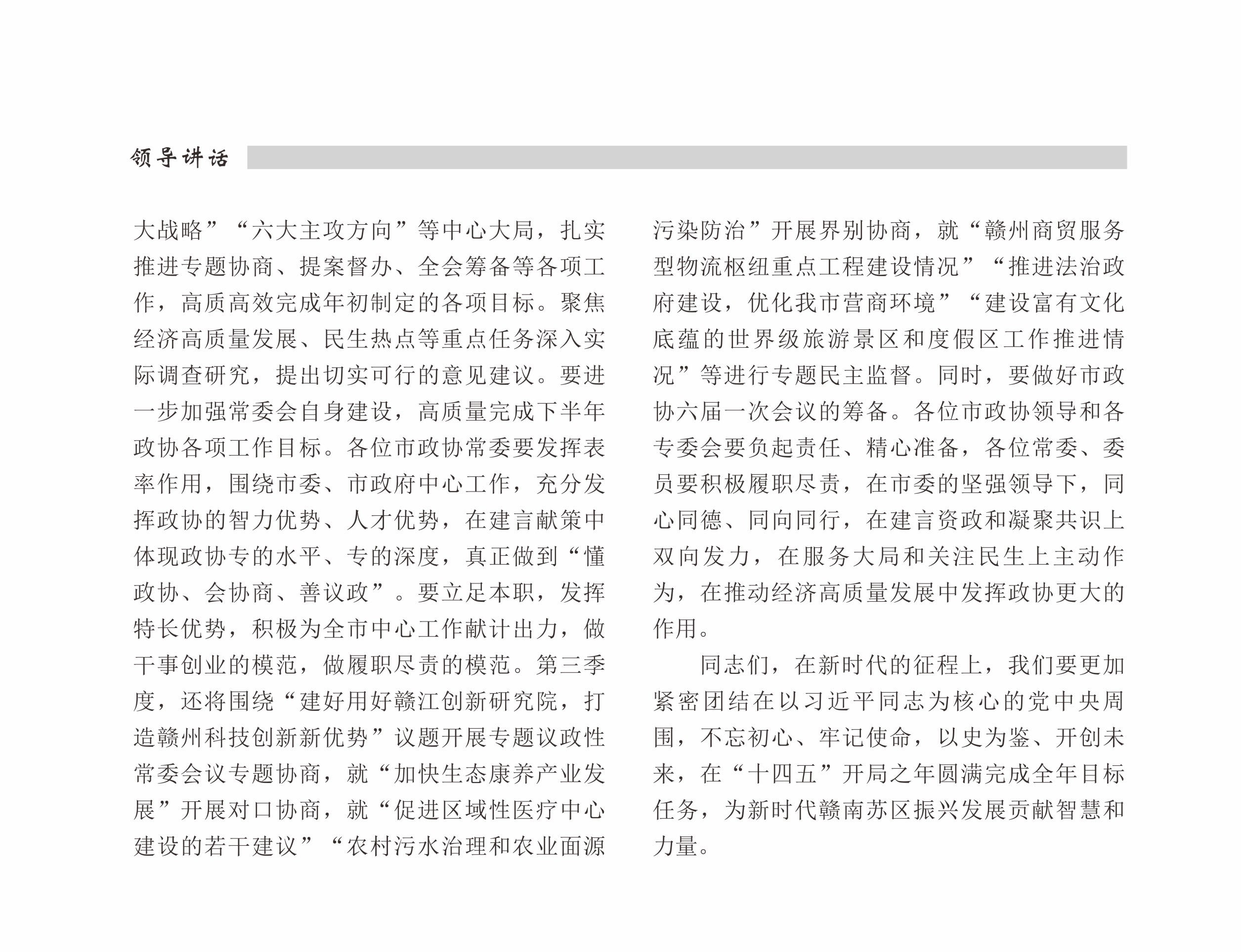 领导讲话

大战略”“六大主攻方向”等中心大局，扎实推进专题协商、提案督办、全会筹备等各项工作，高质高效完成年初制定的各项目标。聚焦经济高质量发展、民生热点等重点任务深入实际调查研究，提出切实可行的意见建议。要进一步加强常委会自身建设，高质量完成下半年政协各项工作目标。各位市政协常委要发挥表率作用，围绕市委、市政府中心工作，充分发挥政协的智力优势、人才优势，在建言献策中体现政协专的水平、专的深度，真正做到“懂政协、会协商、善议政”。要立足本职，发挥特长优势，积极为全市中心工作献计出力，做干事创业的模范，做履职尽责的模范。第三季度，还将围绕“建好用好赣江创新研究院，打造赣州科技创新新优势”议题开展专题议政性常委会议专题协商，就“加快生态康养产业发展”开展对口协商，就“促进区域性医疗中心建设的若干建议”“农村污水治理和农业面源污染防治”开展界别协商，就“赣州商贸服务型物流枢纽重点工程建设情况”“推进法治政府建设，优化我市营商环境”“建设富有文化底蕴的世界级旅游景区和度假区工作推进情况”等进行专题民主监督。同时，要做好市政协六届一次会议的筹备。各位市政协领导和各专委会要负起责任、精心准备，各位常委、委员要积极履职尽责，在市委的坚强领导下，同心同德、同向同行，在建言资政和凝聚共识上双向发力，在服务大局和关注民生上主动作为，在推动经济高质量发展中发挥政协更大的作用。

同志们，在新时代的征程上，我们要更加紧密团结在以习近平同志为核心的党中央周围，不忘初心、牢记使命，以史为鉴、开创未来，在“十四五”开局之年圆满完成全年目标任务，为新时代赣南苏区振兴发展贡献智慧和力量。